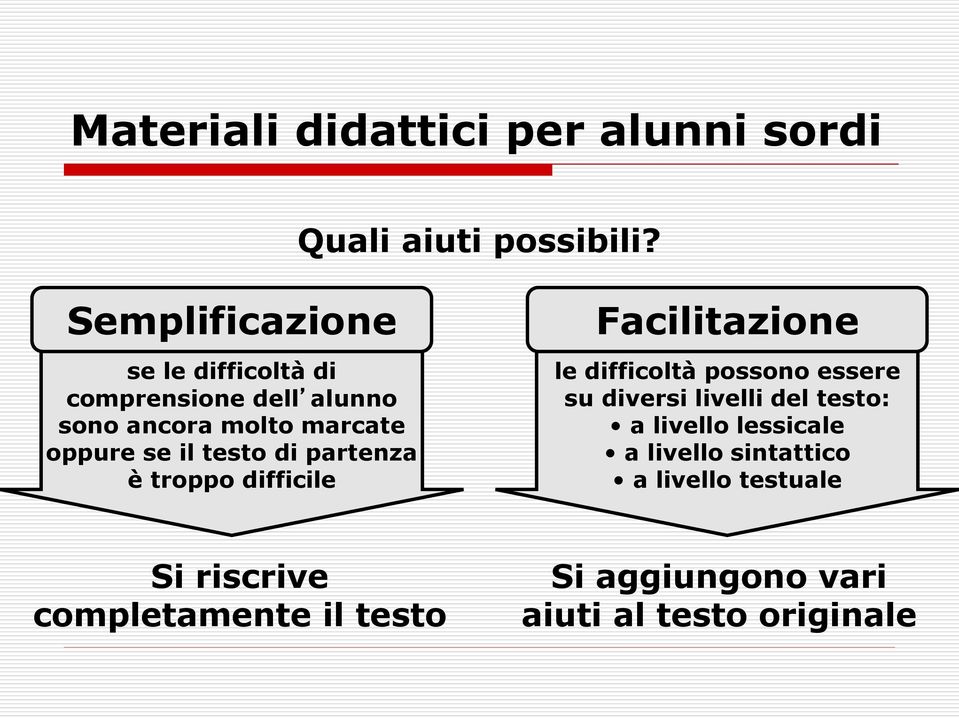 Materiali didattici per alunni sordi

Quali aiuti possibili?

Semplificazione

se le difficoltà di comprensione dell'alunno sono ancora molto marcate oppure se il testo di partenza è troppo difficile

Si riscrive completamente il testo

Facilitazione

le difficoltà possono essere su diversi livelli del testo:
• a livello lessicale
• a livello sintattico
• a livello testuale

Si aggiungono vari aiuti al testo originale